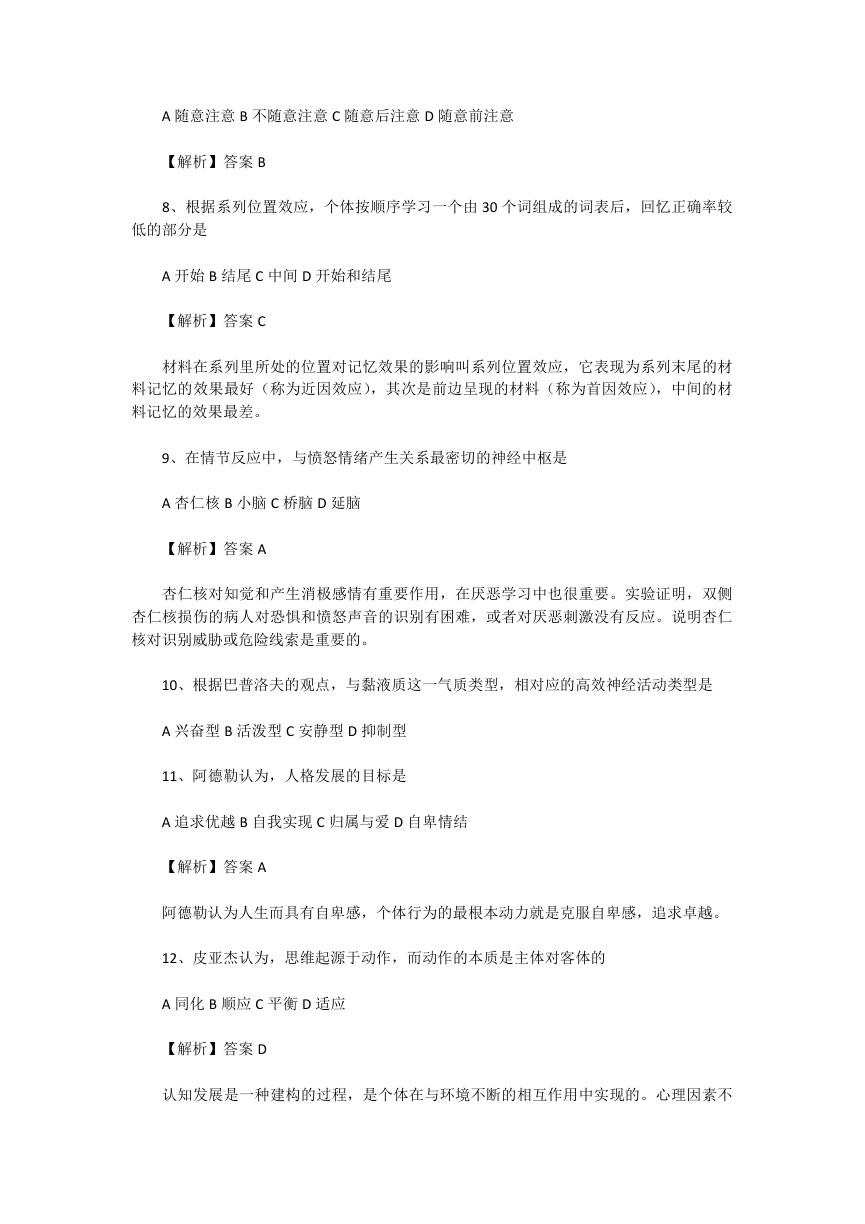 A 随意注意 B 不随意注意 C 随意后注意 D 随意前注意

【解析】答案 B

8、根据系列位置效应，个体按顺序学习一个由 30 个词组成的词表后，回忆正确率较低的部分是

A 开始 B 结尾 C 中间 D 开始和结尾

【解析】答案 C

材料在系列里所处的位置对记忆效果的影响叫系列位置效应，它表现为系列末尾的材料记忆的效果最好（称为近因效应），其次是前边呈现的材料（称为首因效应），中间的材料记忆的效果最差。

9、在情节反应中，与愤怒情绪产生关系最密切的神经中枢是

A 杏仁核 B 小脑 C 桥脑 D 延脑

【解析】答案 A

杏仁核对知觉和产生消极感情有重要作用，在厌恶学习中也很重要。实验证明，双侧杏仁核损伤的病人对恐惧和愤怒声音的识别有困难，或者对厌恶刺激没有反应。说明杏仁核对识别威胁或危险线索是重要的。

10、根据巴普洛夫的观点，与黏液质这一气质类型，相对应的高效神经活动类型是

A 兴奋型 B 活泼型 C 安静型 D 抑制型

11、阿德勒认为，人格发展的目标是

A 追求优越 B 自我实现 C 归属与爱 D 自卑情结

【解析】答案 A

阿德勒认为人生而具有自卑感，个体行为的最根本动力就是克服自卑感，追求卓越。

12、皮亚杰认为，思维起源于动作，而动作的本质是主体对客体的

A 同化 B 顺应 C 平衡 D 适应

【解析】答案 D

认知发展是一种建构的过程，是个体在与环境不断的相互作用中实现的。心理因素不